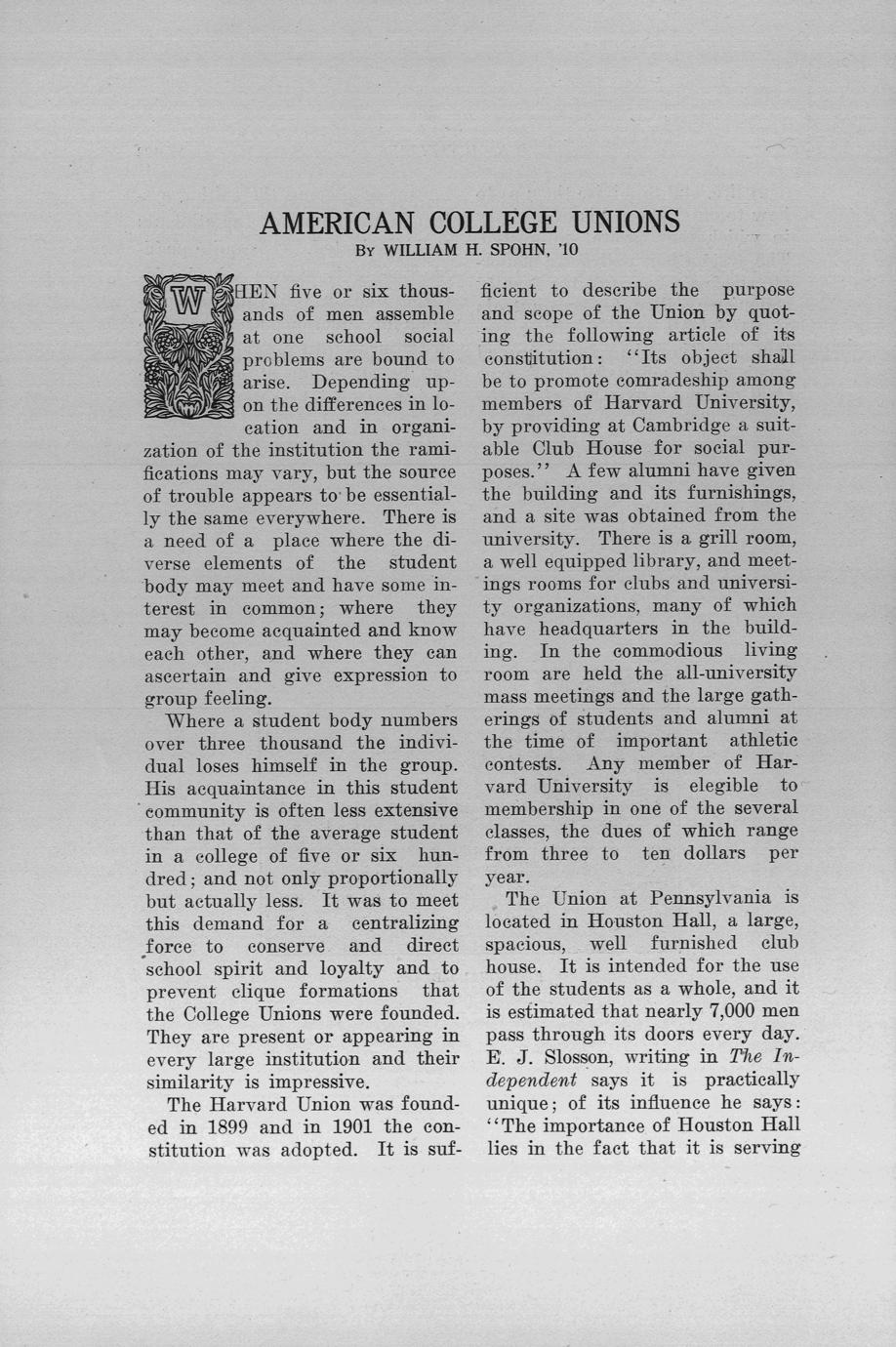 AMERICAN COLLEGE UNIONS
By WILLIAM H. SPOHN, '10

WHEN five or six thousands of men assemble at one school social problems are bound to arise. Depending upon the differences in location and in organization of the institution the ramifications may vary, but the source of trouble appears to be essentially the same everywhere. There is a need of a place where the diverse elements of the student body may meet and have some interest in common; where they may become acquainted and know each other, and where they can ascertain and give expression to group feeling.

Where a student body numbers over three thousand the individual loses himself in the group. His acquaintance in this student community is often less extensive than that of the average student in a college of five or six hundred; and not only proportionally but actually less. It was to meet this demand for a centralizing force to conserve and direct school spirit and loyalty and to prevent clique formations that the College Unions were founded. They are present or appearing in every large institution and their similarity is impressive.

The Harvard Union was founded in 1899 and in 1901 the constitution was adopted. It is sufficient to describe the purpose and scope of the Union by quoting the following article of its constitution: "Its object shall be to promote comradeship among members of Harvard University, by providing at Cambridge a suitable Club House for social purposes." A few alumni have given the building and its furnishings, and a site was obtained from the university. There is a grill room, a well equipped library, and meetings rooms for clubs and university organizations, many of which have headquarters in the building. In the commodious living room are held the all-university mass meetings and the large gatherings of students and alumni at the time of important athletic contests. Any member of Harvard University is elegible to membership in one of the several classes, the dues of which range from three to ten dollars per year.

The Union at Pennsylvania is located in Houston Hall, a large, spacious, well furnished club house. It is intended for the use of the students as a whole, and it is estimated that nearly 7,000 men pass through its doors every day. E. J. Slosson, writing in The Independent says it is practically unique; of its influence he says: "The importance of Houston Hall lies in the fact that it is serving